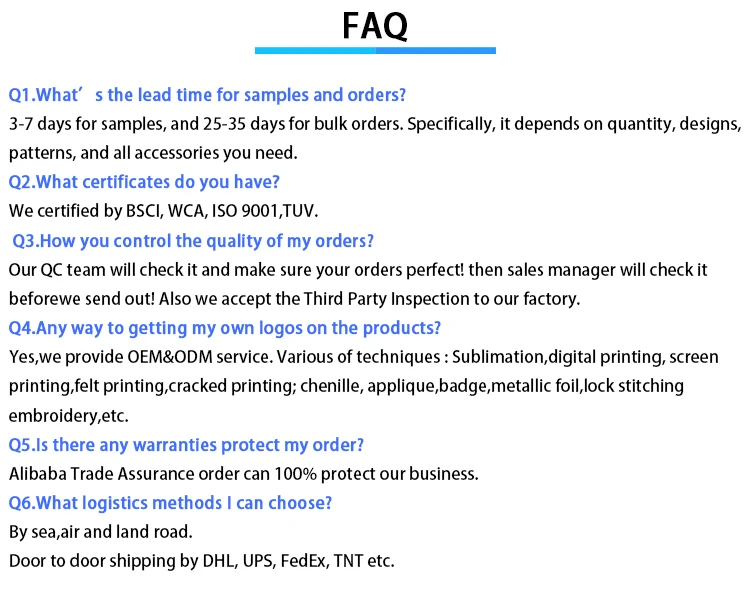 FAQ

Q1.What’ s the lead time for samples and orders?
3-7 days for samples, and 25-35 days for bulk orders. Specifically, it depends on quantity, designs, patterns, and all accessories you need.
Q2.What certificates do you have?
We certified by BSCI, WCA, ISO 9001,TUV.
Q3.How you control the quality of my orders?
Our QC team will check it and make sure your orders perfect! then sales manager will check it beforewe send out! Also we accept the Third Party Inspection to our factory.
Q4.Any way to getting my own logos on the products?
Yes,we provide OEM&ODM service. Various of techniques : Sublimation,digital printing, screen printing,felt printing,cracked printing; chenille, applique,badge,metallic foil,lock stitching embroidery,etc.
Q5.Is there any warranties protect my order?
Alibaba Trade Assurance order can 100% protect our business.
Q6.What logistics methods I can choose?
By sea,air and land road.
Door to door shipping by DHL, UPS, FedEx, TNT etc.